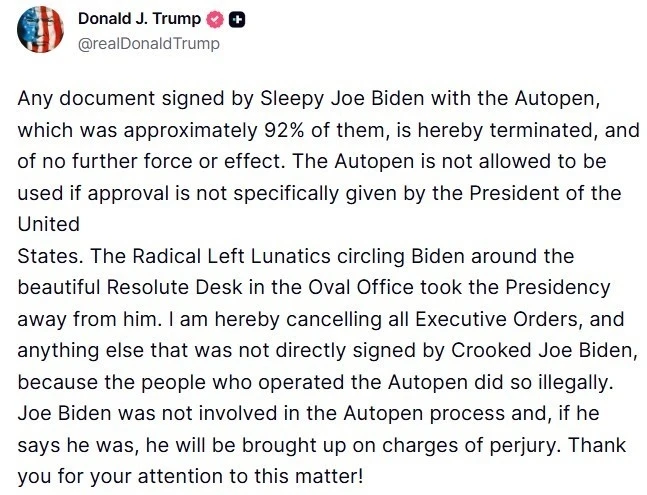 Donald J. Trump
@realDonaldTrump

Any document signed by Sleepy Joe Biden with the Autopen, which was approximately 92% of them, is hereby terminated, and of no further force or effect. The Autopen is not allowed to be used if approval is not specifically given by the President of the United
States. The Radical Left Lunatics circling Biden around the beautiful Resolute Desk in the Oval Office took the Presidency away from him. I am hereby cancelling all Executive Orders, and anything else that was not directly signed by Crooked Joe Biden, because the people who operated the Autopen did so illegally. Joe Biden was not involved in the Autopen process and, if he says he was, he will be brought up on charges of perjury. Thank you for your attention to this matter!